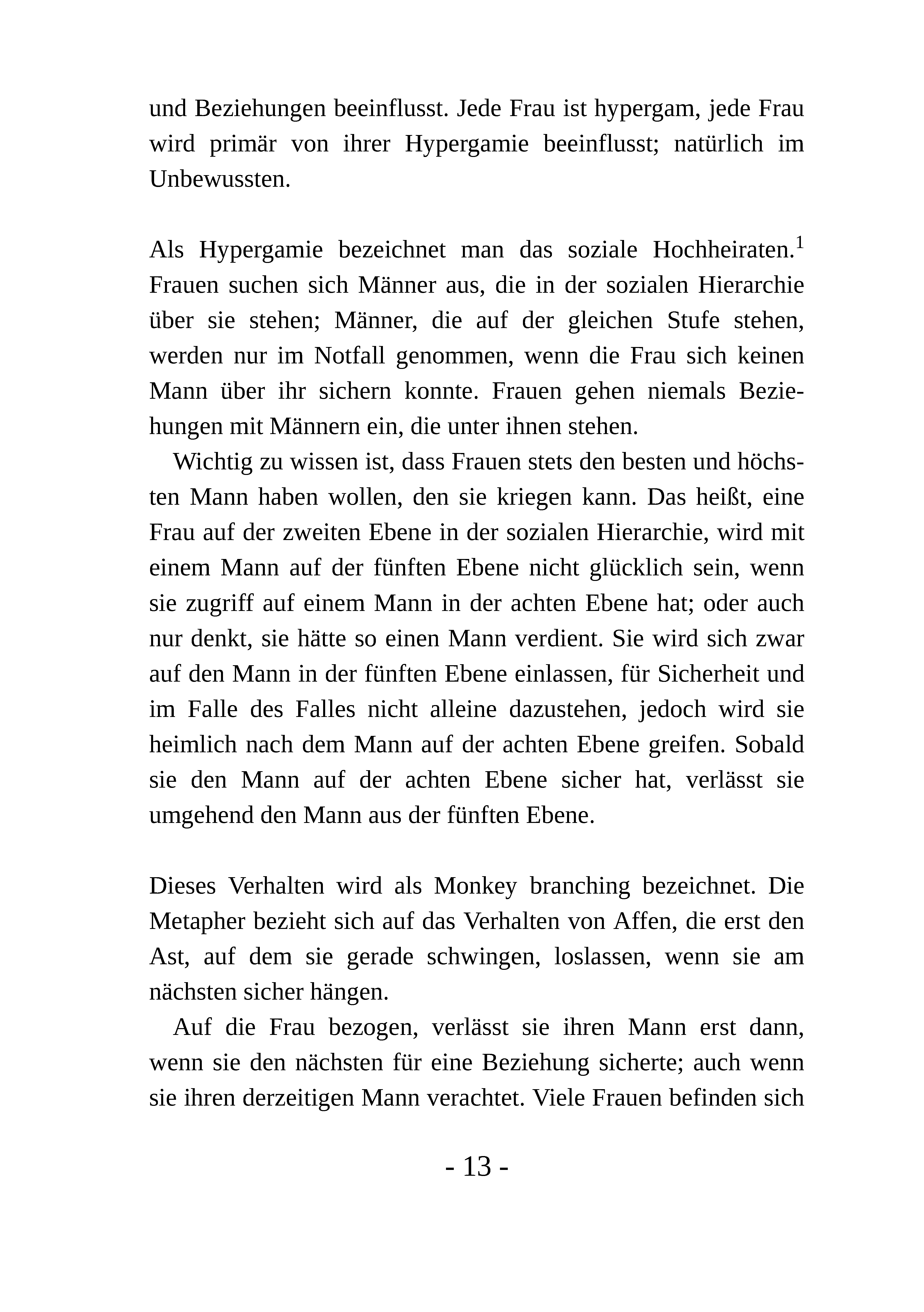 und Beziehungen beeinflusst. Jede Frau ist hypergam, jede Frau wird primär von ihrer Hypergamie beeinflusst; natürlich im Unbewussten.

Als Hypergamie bezeichnet man das soziale Hochheiraten.$^1$ Frauen suchen sich Männer aus, die in der sozialen Hierarchie über sie stehen; Männer, die auf der gleichen Stufe stehen, werden nur im Notfall genommen, wenn die Frau sich keinen Mann über ihr sichern konnte. Frauen gehen niemals Beziehungen mit Männern ein, die unter ihnen stehen.

Wichtig zu wissen ist, dass Frauen stets den besten und höchsten Mann haben wollen, den sie kriegen kann. Das heißt, eine Frau auf der zweiten Ebene in der sozialen Hierarchie, wird mit einem Mann auf der fünften Ebene nicht glücklich sein, wenn sie zugriff auf einem Mann in der achten Ebene hat; oder auch nur denkt, sie hätte so einen Mann verdient. Sie wird sich zwar auf den Mann in der fünften Ebene einlassen, für Sicherheit und im Falle des Falles nicht alleine dazustehen, jedoch wird sie heimlich nach dem Mann auf der achten Ebene greifen. Sobald sie den Mann auf der achten Ebene sicher hat, verlässt sie umgehend den Mann aus der fünften Ebene.

Dieses Verhalten wird als Monkey branching bezeichnet. Die Metapher bezieht sich auf das Verhalten von Affen, die erst den Ast, auf dem sie gerade schwingen, loslassen, wenn sie am nächsten sicher hängen.

Auf die Frau bezogen, verlässt sie ihren Mann erst dann, wenn sie den nächsten für eine Beziehung sicherte; auch wenn sie ihren derzeitigen Mann verachtet. Viele Frauen befinden sich

- 13 -